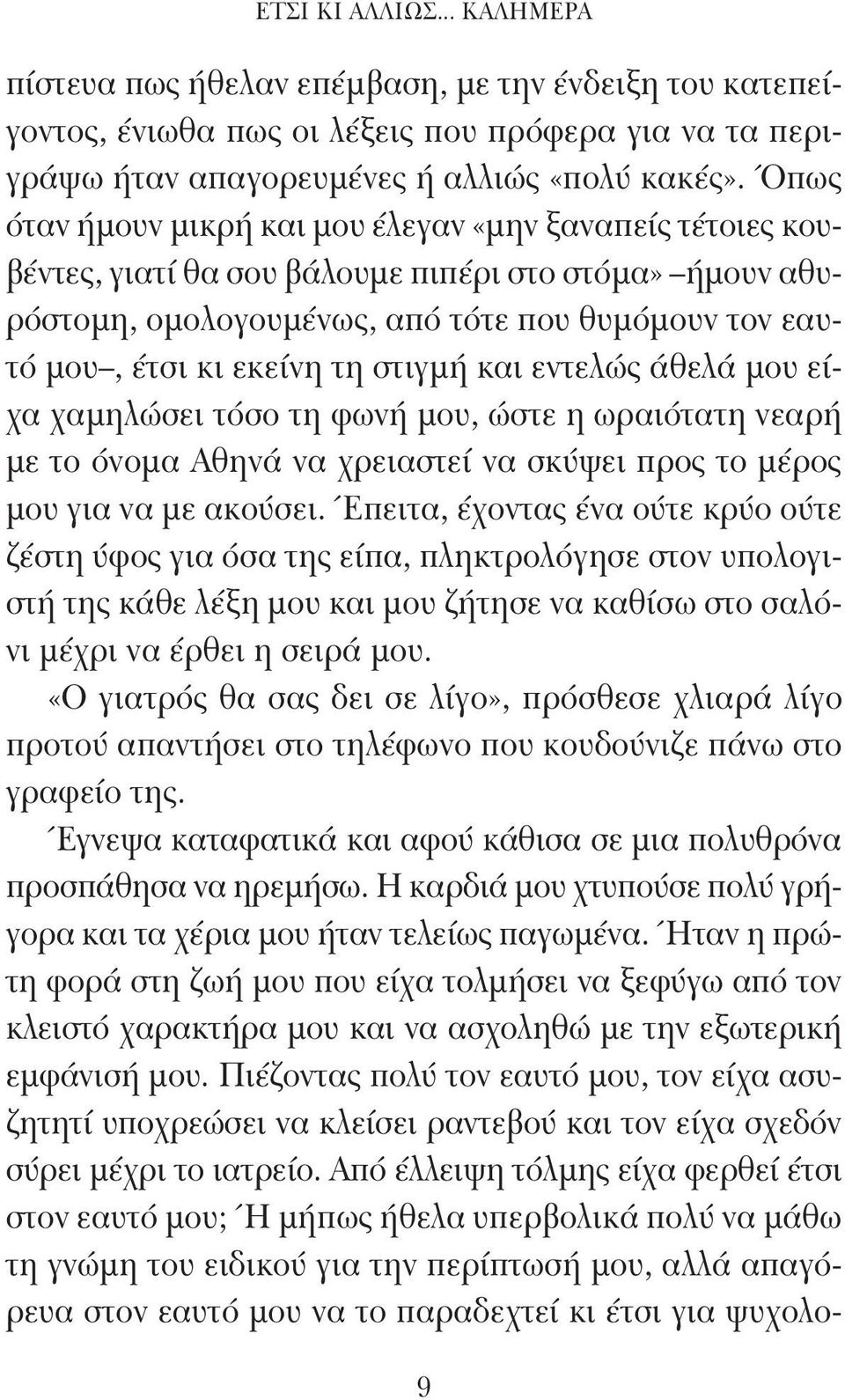 ΕΤΣΙ ΚΙ ΑΛΛΙΩΣ... ΚΑΛΗΜΕΡΑ

πίστευα πως ήθελαν επέμβαση, με την ένδειξη του κατεπείγοντος, ένιωθα πως οι λέξεις που πρόφερα για να τα περιγράψω ήταν απαγορευμένες ή αλλιώς «πολύ κακές». Όπως όταν ήμουν μικρή και μου έλεγαν «μην ξαναπείς τέτοιες κουβέντες, γιατί θα σου βάλουμε πιπέρι στο στόμα» –ήμουν αθυρόστομη, ομολογουμένως, από τότε που θυμόμουν τον εαυτό μου–, έτσι κι εκείνη τη στιγμή και εντελώς άθελά μου είχα χαμηλώσει τόσο τη φωνή μου, ώστε η ωραιότατη νεαρή με το όνομα Αθηνά να χρειαστεί να σκύψει προς το μέρος μου για να με ακούσει. Έπειτα, έχοντας ένα ούτε κρύο ούτε ζέστη ύφος για όσα της είπα, πληκτρολόγησε στον υπολογιστή της κάθε λέξη μου και μου ζήτησε να καθίσω στο σαλόνι μέχρι να έρθει η σειρά μου.

«Ο γιατρός θα σας δει σε λίγο», πρόσθεσε χλιαρά λίγο προτού απαντήσει στο τηλέφωνο που κουδούνιζε πάνω στο γραφείο της.

Έγνεψα καταφατικά και αφού κάθισα σε μια πολυθρόνα προσπάθησα να ηρεμήσω. Η καρδιά μου χτυπούσε πολύ γρήγορα και τα χέρια μου ήταν τελείως παγωμένα. Ήταν η πρώτη φορά στη ζωή μου που είχα τολμήσει να ξεφύγω από τον κλειστό χαρακτήρα μου και να ασχοληθώ με την εξωτερική εμφάνισή μου. Πιέζοντας πολύ τον εαυτό μου, τον είχα ασυζητητί υποχρεώσει να κλείσει ραντεβού και τον είχα σχεδόν σύρει μέχρι το ιατρείο. Από έλλειψη τόλμης είχα φερθεί έτσι στον εαυτό μου; Ή μήπως ήθελα υπερβολικά πολύ να μάθω τη γνώμη του ειδικού για την περίπτωσή μου, αλλά απαγόρευα στον εαυτό μου να το παραδεχτεί κι έτσι για ψυχολο-

9